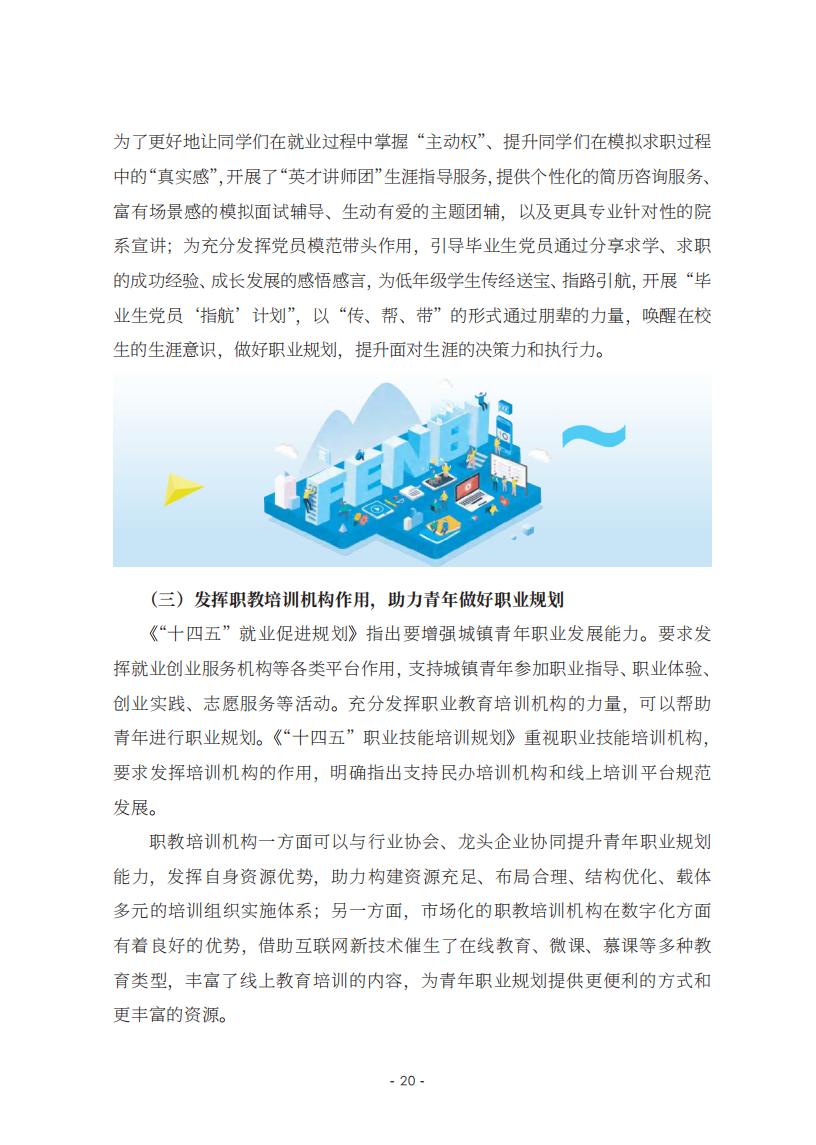 为了更好地让同学们在就业过程中掌握“主动权”、提升同学们在模拟求职过程中的“真实感”,开展了“英才讲师团”生涯指导服务,提供个性化的简历咨询服务、富有场景感的模拟面试辅导、生动有爱的主题团辅，以及更具专业针对性的院系宣讲；为充分发挥党员模范带头作用，引导毕业生党员通过分享求学、求职的成功经验、成长发展的感悟感言，为低年级学生传经送宝、指路引航，开展“毕业生党员‘指航’计划”，以“传、帮、带”的形式通过朋辈的力量，唤醒在校生的生涯意识，做好职业规划，提升面对生涯的决策力和执行力。

FENBI

（三）发挥职教培训机构作用，助力青年做好职业规划

《“十四五”就业促进规划》指出要增强城镇青年职业发展能力。要求发挥就业创业服务机构等各类平台作用，支持城镇青年参加职业指导、职业体验、创业实践、志愿服务等活动。充分发挥职业教育培训机构的力量，可以帮助青年进行职业规划。《“十四五”职业技能培训规划》重视职业技能培训机构，要求发挥培训机构的作用，明确指出支持民办培训机构和线上培训平台规范发展。

职教培训机构一方面可以与行业协会、龙头企业协同提升青年职业规划能力，发挥自身资源优势，助力构建资源充足、布局合理、结构优化、载体多元的培训组织实施体系；另一方面，市场化的职教培训机构在数字化方面有着良好的优势，借助互联网新技术催生了在线教育、微课、慕课等多种教育类型，丰富了线上教育培训的内容，为青年职业规划提供更便利的方式和更丰富的资源。

- 20 -